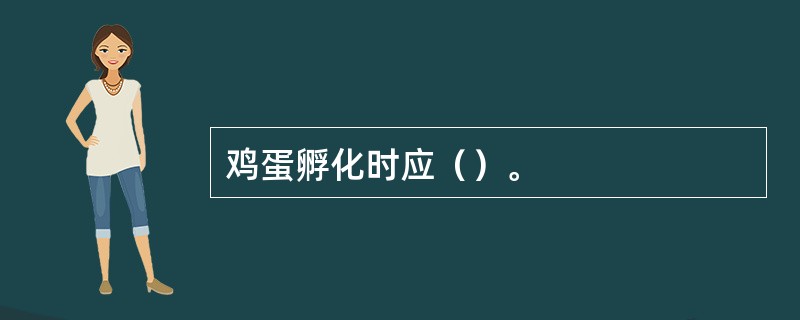 鸡蛋孵化时应（）。